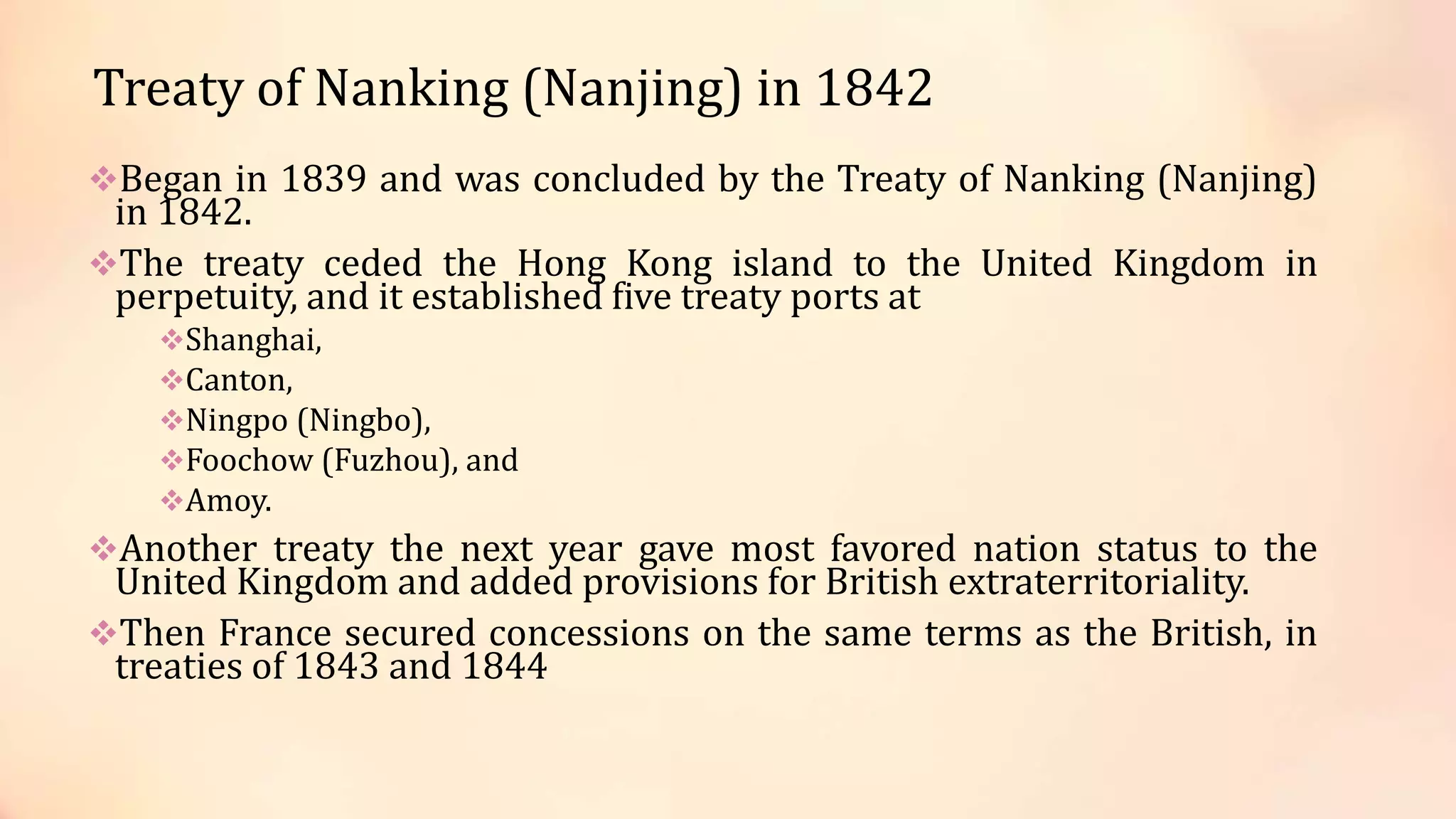 Treaty of Nanking (Nanjing) in 1842

❖Began in 1839 and was concluded by the Treaty of Nanking (Nanjing) in 1842.

❖The treaty ceded the Hong Kong island to the United Kingdom in perpetuity, and it established five treaty ports at

❖Shanghai,

❖Canton,

❖Ningpo (Ningbo),

❖Foochow (Fuzhou), and

❖Amoy.

❖Another treaty the next year gave most favored nation status to the United Kingdom and added provisions for British extraterritoriality.

❖Then France secured concessions on the same terms as the British, in treaties of 1843 and 1844